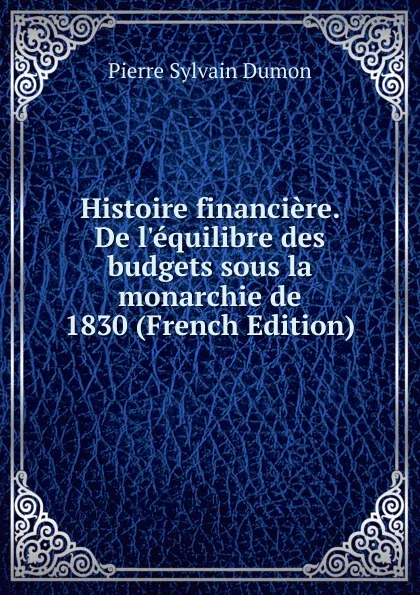 Pierre Sylvain Dumon

Histoire financière. De l'équilibre des budgets sous la monarchie de 1830 (French Edition)